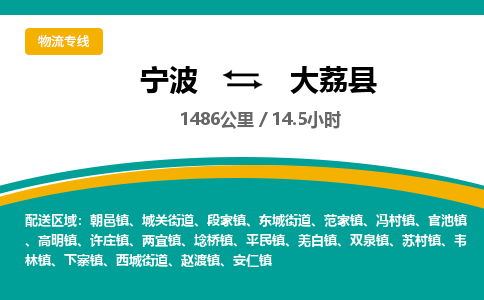 物流专线

宁波 大荔县

1486公里 / 14.5小时

配送区域：朝邑镇、城关街道、段家镇、东城街道、范家镇、冯村镇、官池镇、高明镇、许庄镇、两宜镇、埝桥镇、平民镇、羌白镇、双泉镇、苏村镇、韦林镇、下寨镇、西城街道、赵渡镇、安仁镇